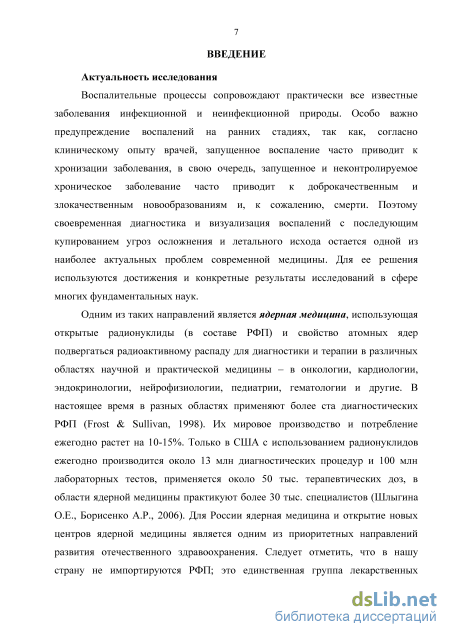 7

ВВЕДЕНИЕ

Актуальность исследования

Воспалительные процессы сопровождают практически все известные заболевания инфекционной и неинфекционной природы. Особо важно предупреждение воспалений на ранних стадиях, так как, согласно клиническому опыту врачей, запущенное воспаление часто приводит к хронизации заболевания, в свою очередь, запущенное и неконтролируемое хроническое заболевание часто приводит к доброкачественным и злокачественным новообразованиям и, к сожалению, смерти. Поэтому своевременная диагностика и визуализация воспалений с последующим купированием угроз осложнения и летального исхода остается одной из наиболее актуальных проблем современной медицины. Для ее решения используются достижения и конкретные результаты исследований в сфере многих фундаментальных наук.

Одним из таких направлений является ядерная медицина, использующая открытые радионуклиды (в составе РФП) и свойство атомных ядер подвергаться радиоактивному распаду для диагностики и терапии в различных областях научной и практической медицины – в онкологии, кардиологии, эндокринологии, нейрофизиологии, педиатрии, гематологии и другие. В настоящее время в разных областях применяют более ста диагностических РФП (Frost & Sullivan, 1998). Их мировое производство и потребление ежегодно растет на 10-15%. Только в США с использованием радионуклидов ежегодно производится около 13 млн диагностических процедур и 100 млн лабораторных тестов, применяется около 50 тыс. терапевтических доз, в области ядерной медицины практикуют более 30 тыс. специалистов (Шлыгина О.Е., Борисенко А.Р., 2006). Для России ядерная медицина и открытие новых центров ядерной медицины является одним из приоритетных направлений развития отечественного здравоохранения. Следует отметить, что в нашу страну не импортируются РФП; это единственная группа лекарственных

dsLib.net
библиотека диссертаций